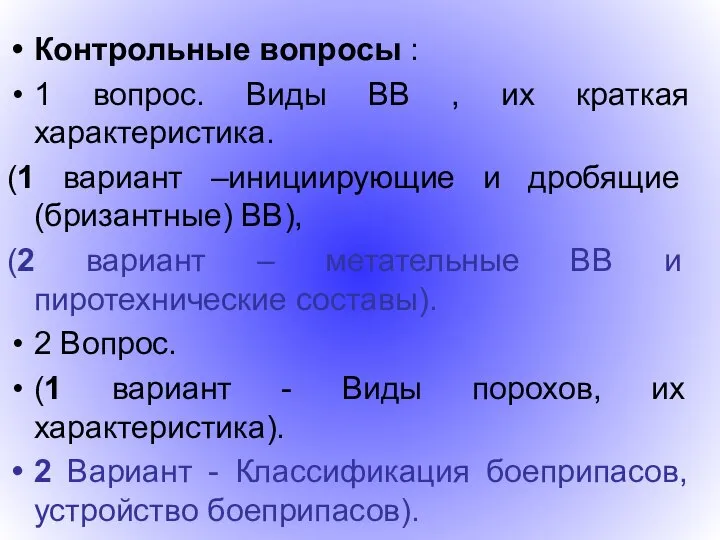 • Контрольные вопросы :

• 1 вопрос. Виды ВВ , их краткая характеристика.

(1 вариант –инициирующие и дробящие (бризантные) ВВ),

(2 вариант – метательные ВВ и пиротехнические составы).

• 2 Вопрос.

• (1 вариант - Виды порохов, их характеристика).

• 2 Вариант - Классификация боеприпасов, устройство боеприпасов).